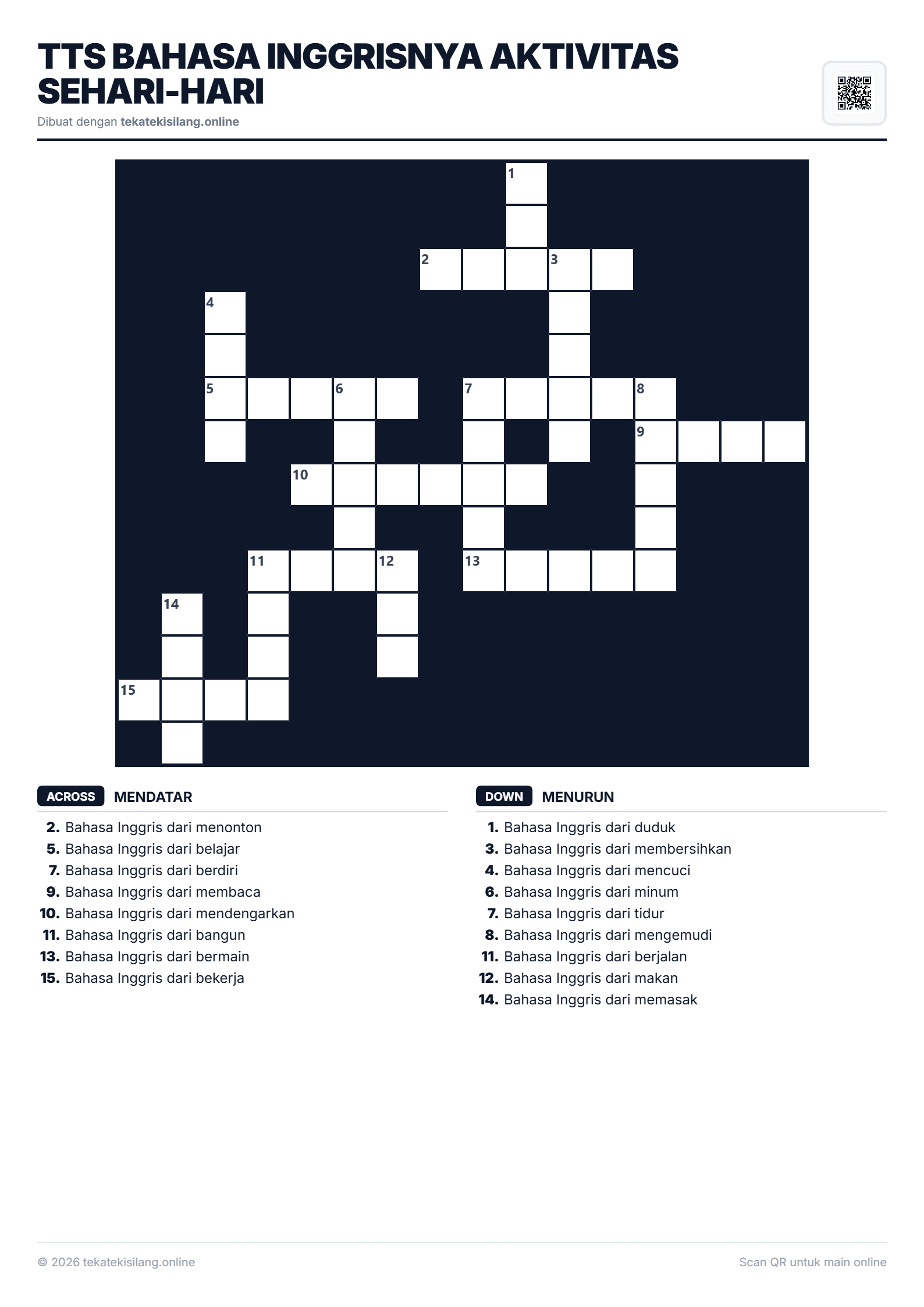 TTS BAHASA INGGRISNYA AKTIVITAS SEHARI-HARI

Dibuat dengan tekatekisilang.online

1
2 3
4
5 6 7 8
9
10
11 12 13
14
15

ACROSS MENDATAR

2. Bahasa Inggris dari menonton
5. Bahasa Inggris dari belajar
7. Bahasa Inggris dari berdiri
9. Bahasa Inggris dari membaca
10. Bahasa Inggris dari mendengarkan
11. Bahasa Inggris dari bangun
13. Bahasa Inggris dari bermain
15. Bahasa Inggris dari bekerja

DOWN MENURUN

1. Bahasa Inggris dari duduk
3. Bahasa Inggris dari membersihkan
4. Bahasa Inggris dari mencuci
6. Bahasa Inggris dari minum
7. Bahasa Inggris dari tidur
8. Bahasa Inggris dari mengemudi
11. Bahasa Inggris dari berjalan
12. Bahasa Inggris dari makan
14. Bahasa Inggris dari memasak

© 2026 tekatekisilang.online

Scan QR untuk main online